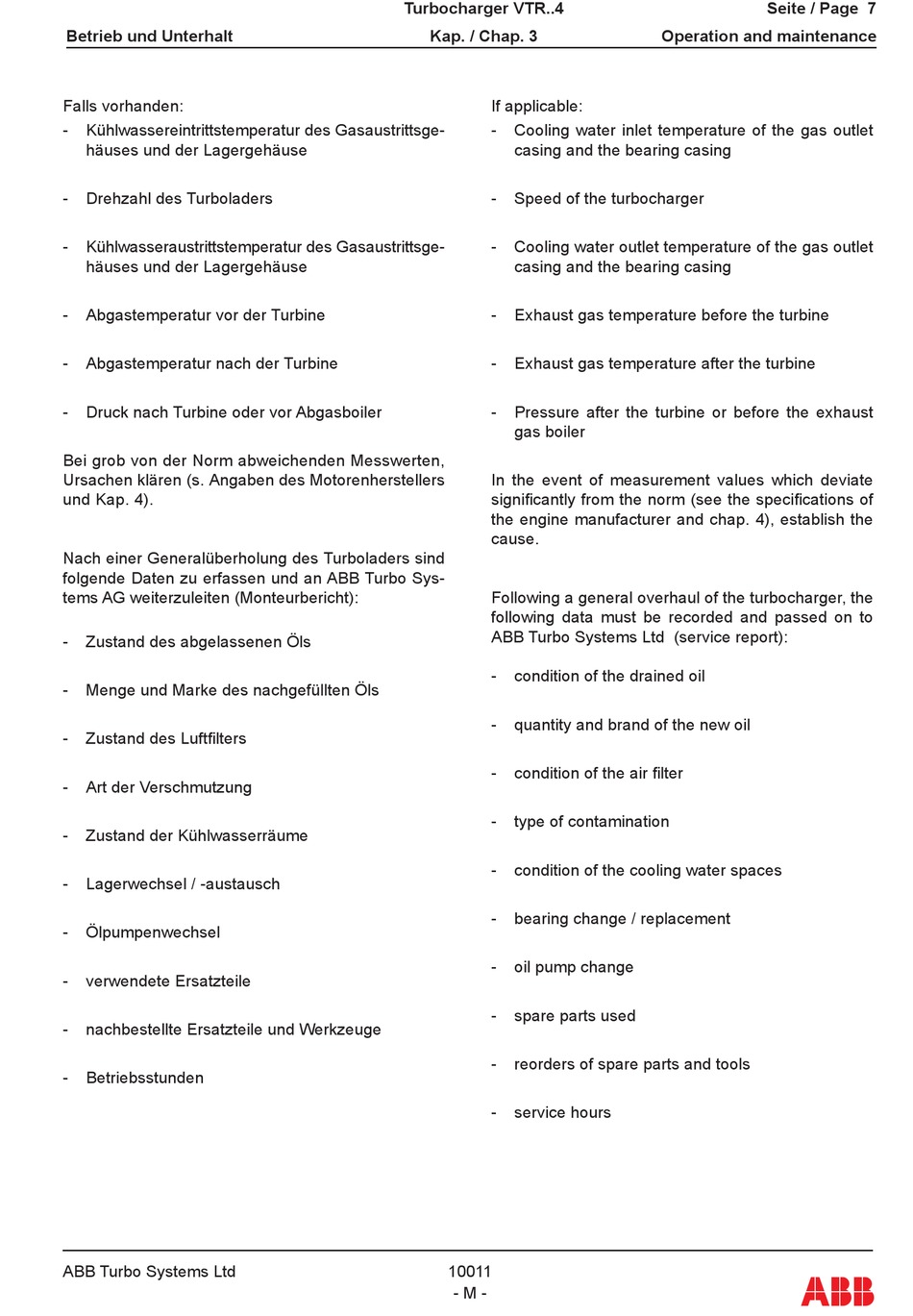 Turbocharger VTR..4 Seite / Page 7
Betrieb und Unterhalt Kap. / Chap. 3 Operation and maintenance

Falls vorhanden:

- Kühlwassereintrittstemperatur des Gasaustrittsgehäuses und der Lagergehäuse

- Drehzahl des Turboladers

- Kühlwasseraustrittstemperatur des Gasaustrittsgehäuses und der Lagergehäuse

- Abgastemperatur vor der Turbine

- Abgastemperatur nach der Turbine

- Druck nach Turbine oder vor Abgasboiler

Bei grob von der Norm abweichenden Messwerten, Ursachen klären (s. Angaben des Motorenherstellers und Kap. 4).

Nach einer Generalüberholung des Turboladers sind folgende Daten zu erfassen und an ABB Turbo Systems AG weiterzuleiten (Monteurbericht):

- Zustand des abgelassenen Öls

- Menge und Marke des nachgefüllten Öls

- Zustand des Luftfilters

- Art der Verschmutzung

- Zustand der Kühlwasserräume

- Lagerwechsel / -austausch

- Ölpumpenwechsel

- verwendete Ersatzteile

- nachbestellte Ersatzteile und Werkzeuge

- Betriebsstunden

If applicable:

- Cooling water inlet temperature of the gas outlet casing and the bearing casing

- Speed of the turbocharger

- Cooling water outlet temperature of the gas outlet casing and the bearing casing

- Exhaust gas temperature before the turbine

- Exhaust gas temperature after the turbine

- Pressure after the turbine or before the exhaust gas boiler

In the event of measurement values which deviate significantly from the norm (see the specifications of the engine manufacturer and chap. 4), establish the cause.

Following a general overhaul of the turbocharger, the following data must be recorded and passed on to ABB Turbo Systems Ltd (service report):

- condition of the drained oil

- quantity and brand of the new oil

- condition of the air filter

- type of contamination

- condition of the cooling water spaces

- bearing change / replacement

- oil pump change

- spare parts used

- reorders of spare parts and tools

- service hours

ABB Turbo Systems Ltd 10011
- M -
ABB